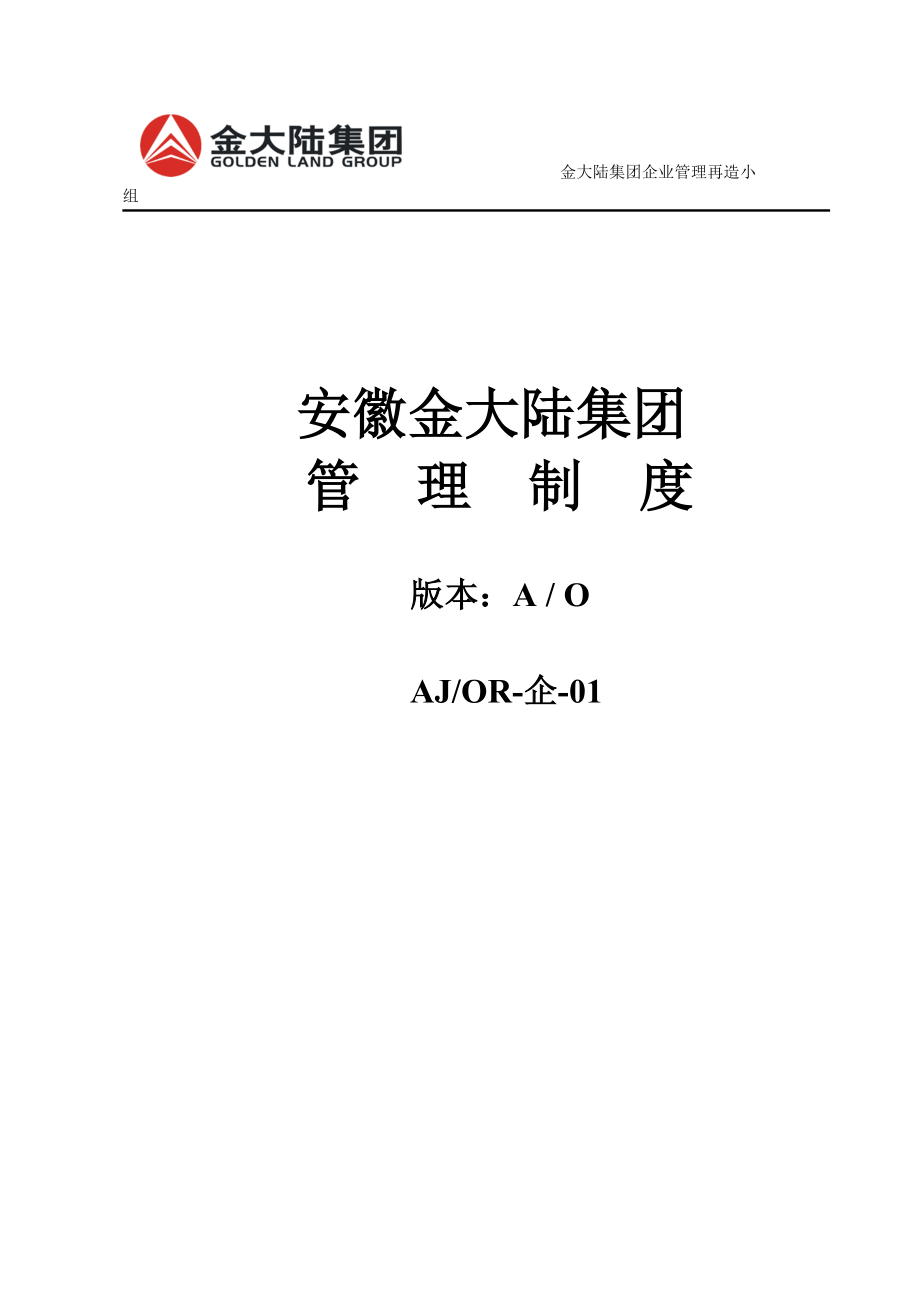 金大陆集团
GOLDEN LAND GROUP

金大陆集团企业管理再造小组

安徽金大陆集团
管　理　制　度

版本：A / O

AJ/OR-企-01